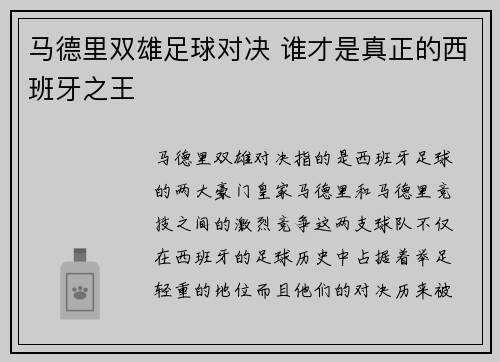 马德里双雄足球对决 谁才是真正的西班牙之王

马德里双雄对决指的是西班牙足球的两大豪门皇家马德里和马德里竞技之间的激烈竞争这两支球队不仅在西班牙的足球历史中占据着举足轻重的地位而且他们的对决历来被